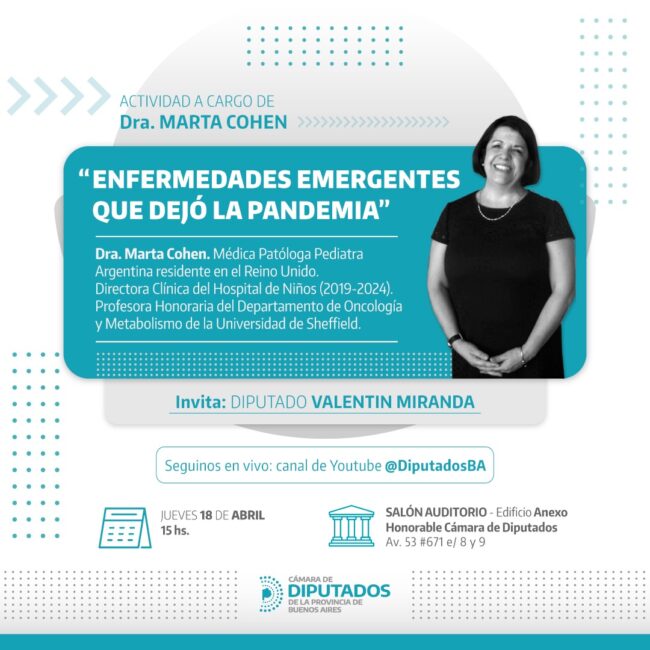 ACTIVIDAD A CARGO DE
Dra. MARTA COHEN

"ENFERMEDADES EMERGENTES QUE DEJÓ LA PANDEMIA"

Dra. Marta Cohen. Médica Patóloga Pediatra Argentina residente en el Reino Unido. Directora Clínica del Hospital de Niños (2019-2024). Profesora Honoraria del Departamento de Oncología y Metabolismo de la Universidad de Sheffield.

Invita: DIPUTADO VALENTIN MIRANDA

Seguinos en vivo: canal de Youtube @DiputadosBA

JUEVES 18 DE ABRIL
15 hs.

SALÓN AUDITORIO - Edificio Anexo
Honorable Cámara de Diputados
Av. 53 #671 e/ 8 y 9

CÁMARA DE
DIPUTADOS
DE LA PROVINCIA DE
BUENOS AIRES